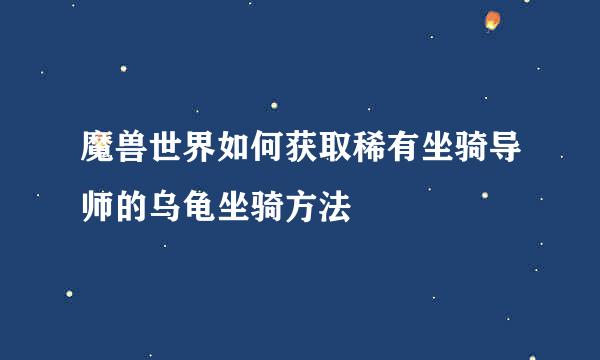 魔兽世界如何获取稀有坐骑导师的乌龟坐骑方法